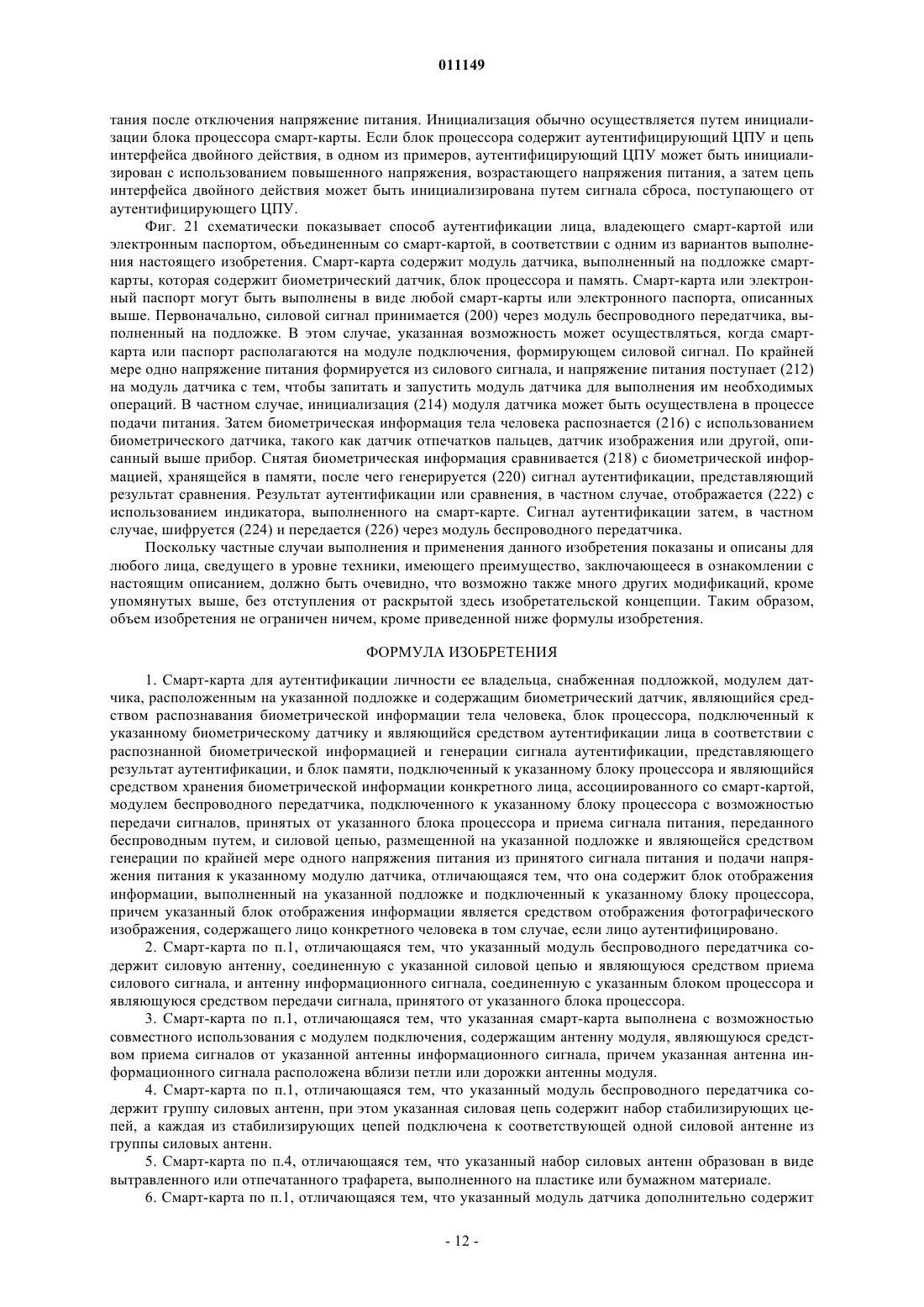 011149

тания после отключения напряжение питания. Инициализация обычно осуществляется путем инициализации блока процессора смарт-карты. Если блок процессора содержит аутентифицирующий ЦПУ и цепь интерфейса двойного действия, в одном из примеров, аутентифицирующий ЦПУ может быть инициализирован с использованием повышенного напряжения, возрастающего напряжения питания, а затем цепь интерфейса двойного действия может быть инициализирована путем сигнала сброса, поступающего от аутентифицирующего ЦПУ.

Фиг. 21 схематически показывает способ аутентификации лица, владеющего смарт-картой или электронным паспортом, объединенным со смарт-картой, в соответствии с одним из вариантов выполнения настоящего изобретения. Смарт-карта содержит модуль датчика, выполненный на подложке смарт-карты, которая содержит биометрический датчик, блок процессора и память. Смарт-карта или электронный паспорт могут быть выполнены в виде любой смарт-карты или электронного паспорта, описанных выше. Первоначально, силовой сигнал принимается (200) через модуль беспроводного передатчика, выполненный на подложке. В этом случае, указанная возможность может осуществляться, когда смарт-карта или паспорт располагаются на модуле подключения, формирующем силовой сигнал. По крайней мере одно напряжение питания формируется из силового сигнала, и напряжение питания поступает (212) на модуль датчика с тем, чтобы запитать и запустить модуль датчика для выполнения им необходимых операций. В частном случае, инициализация (214) модуля датчика может быть осуществлена в процессе подачи питания. Затем биометрическая информация тела человека распознается (216) с использованием биометрического датчика, такого как датчик отпечатков пальцев, датчик изображения или другой, описанный выше прибор. Снятая биометрическая информация сравнивается (218) с биометрической информацией, хранящейся в памяти, после чего генерируется (220) сигнал аутентификации, представляющий результат сравнения. Результат аутентификации или сравнения, в частном случае, отображается (222) с использованием индикатора, выполненного на смарт-карте. Сигнал аутентификации затем, в частном случае, шифруется (224) и передается (226) через модуль беспроводного передатчика.

Поскольку частные случаи выполнения и применения данного изобретения показаны и описаны для любого лица, сведущего в уровне техники, имеющего преимущество, заключающееся в ознакомлении с настоящим описанием, должно быть очевидно, что возможно также много других модификаций, кроме упомянутых выше, без отступления от раскрытой здесь изобретательской концепции. Таким образом, объем изобретения не ограничен ничем, кроме приведенной ниже формулы изобретения.

ФОРМУЛА ИЗОБРЕТЕНИЯ

1. Смарт-карта для аутентификации личности ее владельца, снабженная подложкой, модулем датчика, расположенным на указанной подложке и содержащим биометрический датчик, являющийся средством распознавания биометрической информации тела человека, блок процессора, подключенный к указанному биометрическому датчику и являющийся средством аутентификации лица в соответствии с распознанной биометрической информацией и генерации сигнала аутентификации, представляющего результат аутентификации, и блок памяти, подключенный к указанному блоку процессора и являющийся средством хранения биометрической информации конкретного лица, ассоциированного со смарт-картой, модулем беспроводного передатчика, подключенного к указанному блоку процессора с возможностью передачи сигналов, принятых от указанного блока процессора и приема сигнала питания, переданного беспроводным путем, и силовой цепью, размещенной на указанной подложке и являющейся средством генерации по крайней мере одного напряжения питания из принятого сигнала питания и подачи напряжения питания к указанному модулю датчика, отличающаяся тем, что она содержит блок отображения информации, выполненный на указанной подложке и подключенный к указанному блоку процессора, причем указанный блок отображения информации является средством отображения фотографического изображения, содержащего лицо конкретного человека в том случае, если лицо аутентифицировано.

2. Смарт-карта по п.1, отличающаяся тем, что указанный модуль беспроводного передатчика содержит силовую антенну, соединенную с указанной силовой цепью и являющуюся средством приема силового сигнала, и антенну информационного сигнала, соединенную с указанным блоком процессора и являющуюся средством передачи сигнала, принятого от указанного блока процессора.

3. Смарт-карта по п.1, отличающаяся тем, что указанная смарт-карта выполнена с возможностью совместного использования с модулем подключения, содержащим антенну модуля, являющуюся средством приема сигналов от указанной антенны информационного сигнала, причем указанная антенна информационного сигнала расположена вблизи петли или дорожки антенны модуля.

4. Смарт-карта по п.1, отличающаяся тем, что указанный модуль беспроводного передатчика содержит группу силовых антенн, при этом указанная силовая цепь содержит набор стабилизирующих цепей, а каждая из стабилизирующих цепей подключена к соответствующей одной силовой антенне из группы силовых антенн.

5. Смарт-карта по п.4, отличающаяся тем, что указанный набор силовых антенн образован в виде вытравленного или отпечатанного трафарета, выполненного на пластике или бумажном материале.

6. Смарт-карта по п.1, отличающаяся тем, что указанный модуль датчика дополнительно содержит

- 12 -